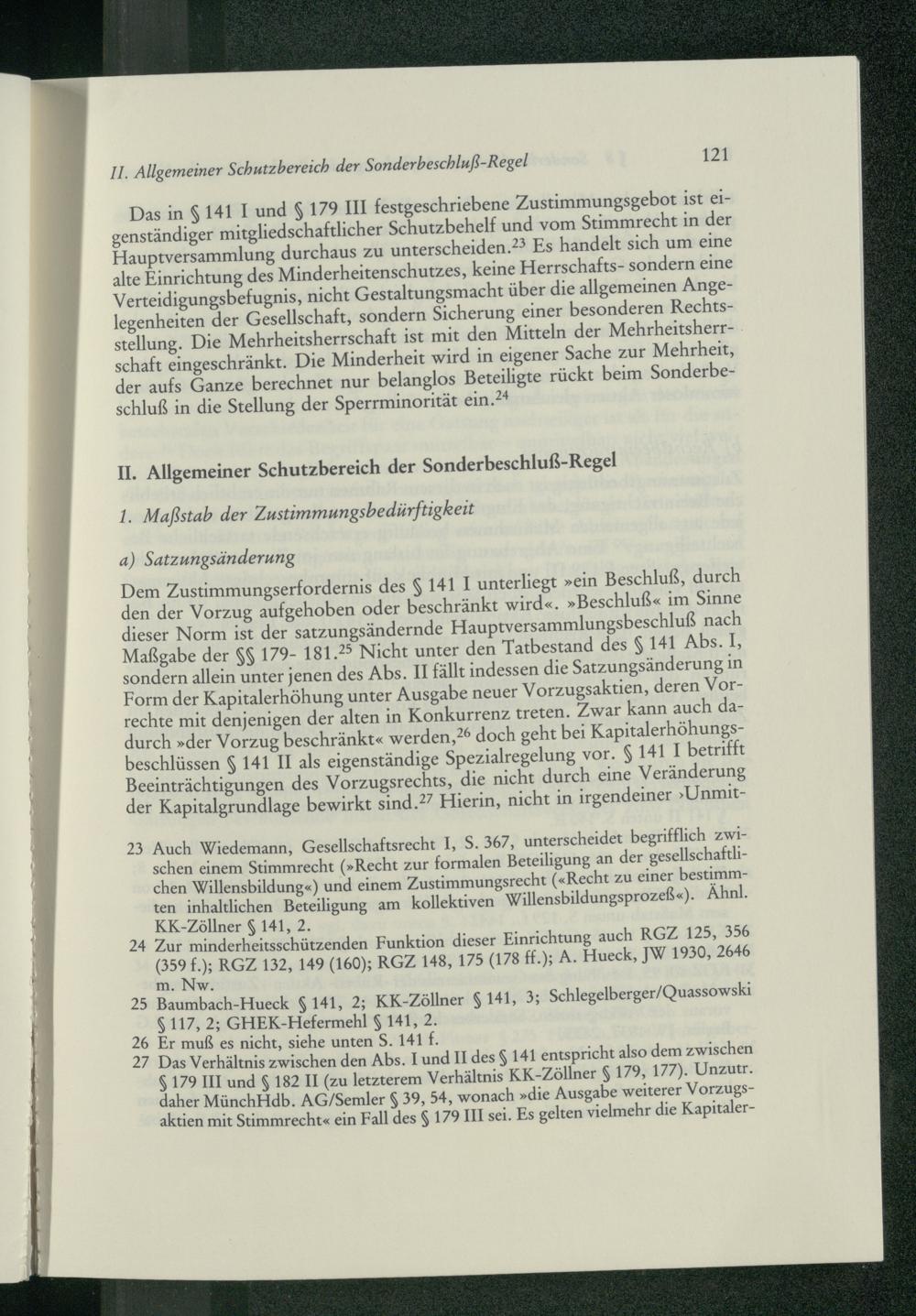 II. Allgemeiner Schutzbereich der Sonderbeschluß-Regel

121

Das in § 141 I und § 179 III festgeschriebene Zustimmungsgebot ist eigenständiger mitgliedschaftlicher Schutzbehelf und vom Stimmrecht in der Hauptversammlung durchaus zu unterscheiden.$^{23}$ Es handelt sich um eine alte Einrichtung des Minderheitenschutzes, keine Herrschafts- sondern eine Verteidigungsbefugnis, nicht Gestaltungsmacht über die allgemeinen Angelegenheiten der Gesellschaft, sondern Sicherung einer besonderen Rechtsstellung. Die Mehrheitsherrschaft ist mit den Mitteln der Mehrheitsherrschaft eingeschränkt. Die Minderheit wird in eigener Sache zur Mehrheit, der aufs Ganze berechnet nur belanglos Beteiligte rückt beim Sonderbeschluß in die Stellung der Sperrminorität ein.$^{24}$

II. Allgemeiner Schutzbereich der Sonderbeschluß-Regel

1. Maßstab der Zustimmungsbedürftigkeit

a) Satzungsänderung

Dem Zustimmungserfordernis des § 141 I unterliegt »ein Beschluß, durch den der Vorzug aufgehoben oder beschränkt wird«. »Beschluß« im Sinne dieser Norm ist der satzungsändernde Hauptversammlungsbeschluß nach Maßgabe der §§ 179- 181.$^{25}$ Nicht unter den Tatbestand des § 141 Abs. I, sondern allein unter jenen des Abs. II fällt indessen die Satzungsänderung in Form der Kapitalerhöhung unter Ausgabe neuer Vorzugsaktien, deren Vorrechte mit denjenigen der alten in Konkurrenz treten. Zwar kann auch dadurch »der Vorzug beschränkt« werden,$^{26}$ doch geht bei Kapitalerhöhungsbeschlüssen § 141 II als eigenständige Spezialregelung vor. § 141 I betrifft Beeinträchtigungen des Vorzugsrechts, die nicht durch eine Veränderung der Kapitalgrundlage bewirkt sind.$^{27}$ Hierin, nicht in irgendeiner ›Unmit-

23 Auch Wiedemann, Gesellschaftsrecht I, S. 367, unterscheidet begrifflich zwischen einem Stimmrecht (»Recht zur formalen Beteiligung an der gesellschaftlichen Willensbildung«) und einem Zustimmungsrecht («Recht zu einer bestimmten inhaltlichen Beteiligung am kollektiven Willensbildungsprozeß«). Ähnl. KK-Zöllner § 141, 2.
24 Zur minderheitsschützenden Funktion dieser Einrichtung auch RGZ 125, 356 (359 f.); RGZ 132, 149 (160); RGZ 148, 175 (178 ff.); A. Hueck, JW 1930, 2646 m. Nw.
25 Baumbach-Hueck § 141, 2; KK-Zöllner § 141, 3; Schlegelberger/Quassowski § 117, 2; GHEK-Hefermehl § 141, 2.
26 Er muß es nicht, siehe unten S. 141 f.
27 Das Verhältnis zwischen den Abs. I und II des § 141 entspricht also dem zwischen § 179 III und § 182 II (zu letzterem Verhältnis KK-Zöllner § 179, 177). Unzutr. daher MünchHdb. AG/Semler § 39, 54, wonach »die Ausgabe weiterer Vorzugsaktien mit Stimmrecht« ein Fall des § 179 III sei. Es gelten vielmehr die Kapitaler-